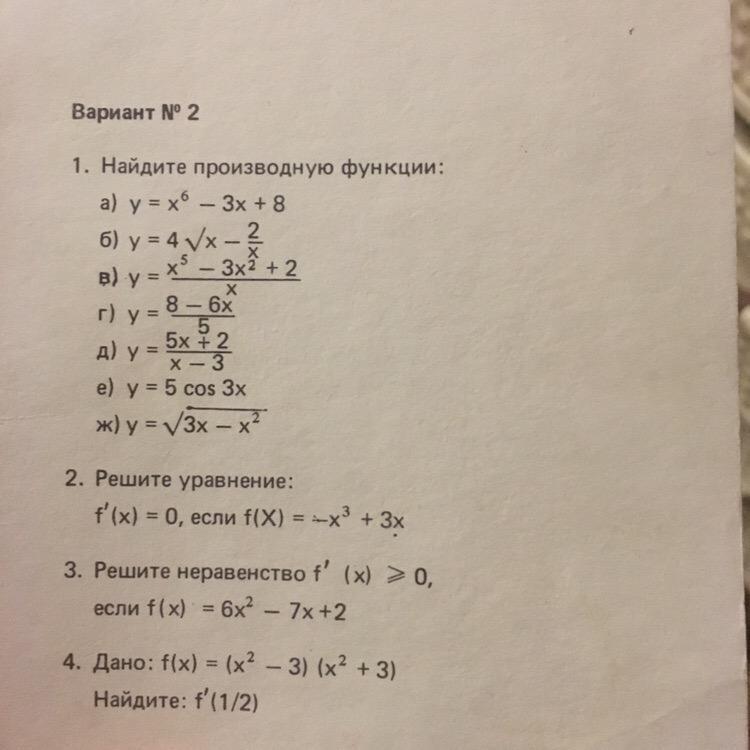 Вариант № 2

1. Найдите производную функции:

а) $y = x^6 - 3x + 8$

б) $y = 4\sqrt{x} - \frac{2}{x}$

в) $y = \frac{x^5 - 3x^2 + 2}{x}$

г) $y = \frac{8 - 6x}{5}$

д) $y = \frac{5x + 2}{x - 3}$

е) $y = 5 \cos 3x$

ж) $y = \sqrt{3x - x^2}$

2. Решите уравнение:

$f'(x) = 0$, если $f(X) = -x^3 + 3x$

3. Решите неравенство $f'(x) \geqslant 0$,

если $f(x) = 6x^2 - 7x + 2$

4. Дано: $f(x) = (x^2 - 3)(x^2 + 3)$

Найдите: $f'(1/2)$